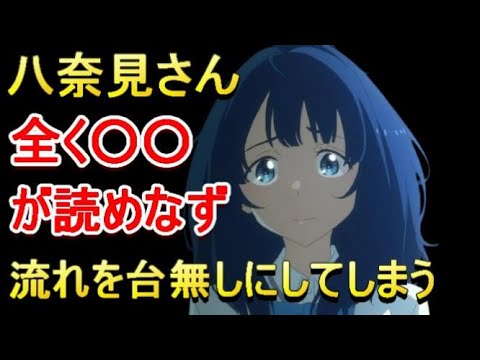 八奈見さん
全く〇〇
が読めなず
流れを台無しにしてしまう